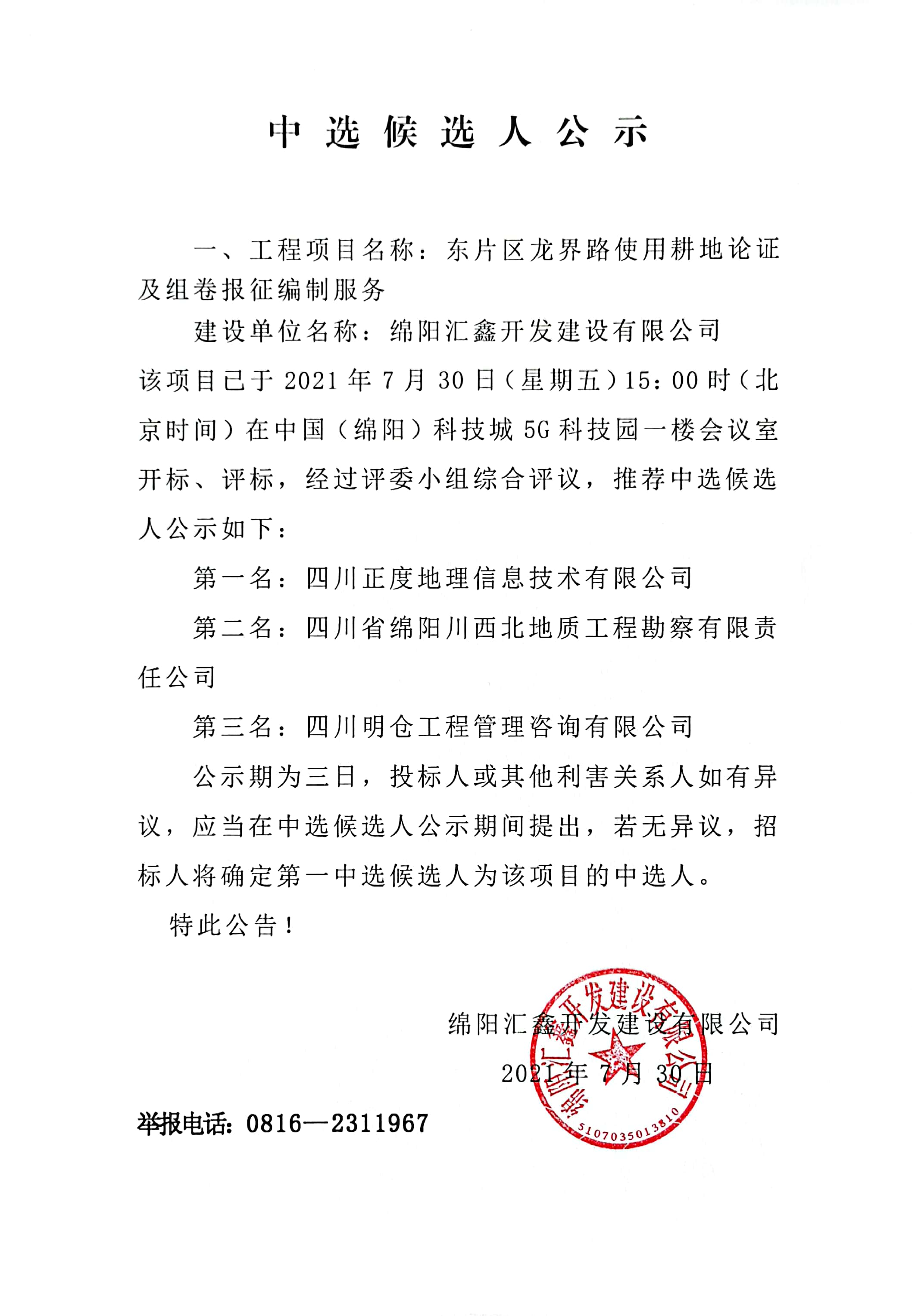 中选候选人公示

一、工程项目名称：东片区龙界路使用耕地论证及组卷报征编制服务

建设单位名称：绵阳汇鑫开发建设有限公司

该项目已于2021年7月30日（星期五）15：00时（北京时间）在中国（绵阳）科技城5G科技园一楼会议室开标、评标，经过评委小组综合评议，推荐中选候选人公示如下：

第一名：四川正度地理信息技术有限公司

第二名：四川省绵阳川西北地质工程勘察有限责任公司

第三名：四川明仓工程管理咨询有限公司

公示期为三日，投标人或其他利害关系人如有异议，应当在中选候选人公示期间提出，若无异议，招标人将确定第一中选候选人为该项目的中选人。

特此公告！

绵阳汇鑫开发建设有限公司
2021年7月30日

举报电话：0816—2311967

绵阳汇鑫开发建设有限公司
5107035013810